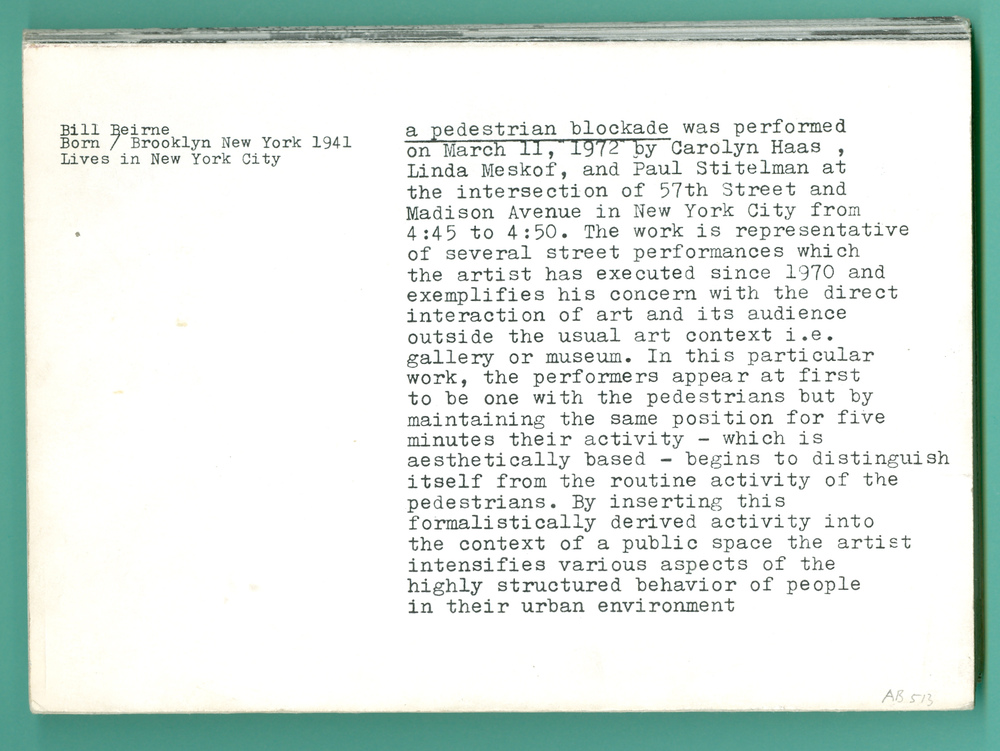 Bill Beirne
Born / Brooklyn New York 1941
Lives in New York City

a pedestrian blockade was performed on March 11, 1972 by Carolyn Haas , Linda Meskof, and Paul Stitelman at the intersection of 57th Street and Madison Avenue in New York City from 4:45 to 4:50. The work is representative of several street performances which the artist has executed since 1970 and exemplifies his concern with the direct interaction of art and its audience outside the usual art context i.e. gallery or museum. In this particular work, the performers appear at first to be one with the pedestrians but by maintaining the same position for five minutes their activity - which is aesthetically based - begins to distinguish itself from the routine activity of the pedestrians. By inserting this formalistically derived activity into the context of a public space the artist intensifies various aspects of the highly structured behavior of people in their urban environment

AB 513